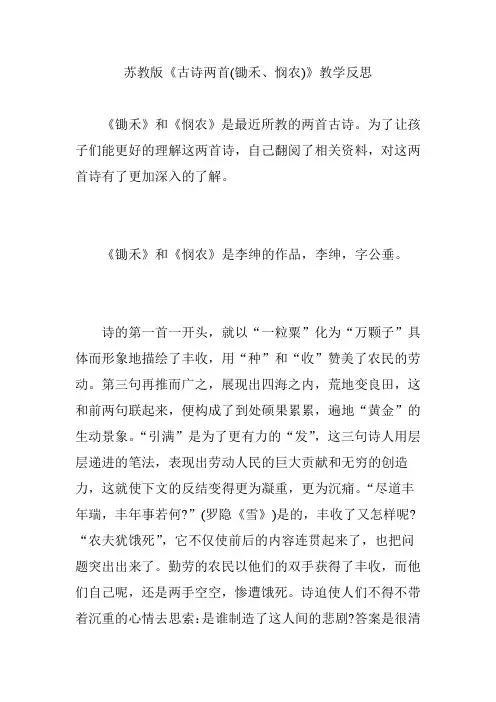 苏教版《古诗两首(锄禾、悯农)》教学反思

《锄禾》和《悯农》是最近所教的两首古诗。为了让孩子们能更好的理解这两首诗，自己翻阅了相关资料，对这两首诗有了更加深入的了解。

《锄禾》和《悯农》是李绅的作品，李绅，字公垂。

诗的第一首一开头，就以“一粒粟”化为“万颗子”具体而形象地描绘了丰收，用“种”和“收”赞美了农民的劳动。第三句再推而广之，展现出四海之内，荒地变良田，这和前两句联起来，便构成了到处硕果累累，遍地“黄金”的生动景象。“引满”是为了更有力的“发”，这三句诗人用层层递进的笔法，表现出劳动人民的巨大贡献和无穷的创造力，这就使下文的反结变得更为凝重，更为沉痛。“尽道丰年瑞，丰年事若何?”(罗隐《雪》)是的，丰收了又怎样呢?“农夫犹饿死”，它不仅使前后的内容连贯起来了，也把问题突出出来了。勤劳的农民以他们的双手获得了丰收，而他们自己呢，还是两手空空，惨遭饿死。诗迫使人们不得不带着沉重的心情去思索:是谁制造了这人间的悲剧?答案是很清